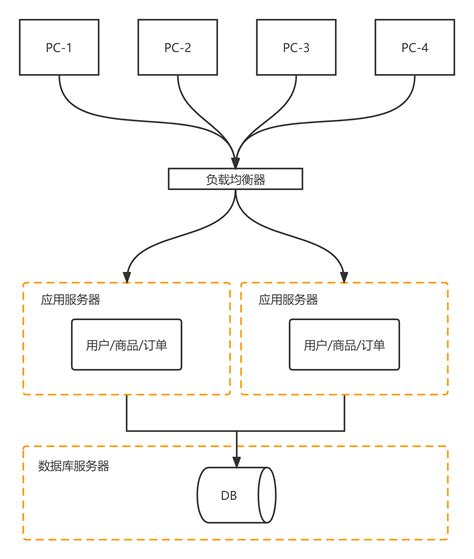 PC-1

PC-2

PC-3

PC-4

负载均衡器

应用服务器

用户/商品/订单

应用服务器

用户/商品/订单

数据库服务器

DB